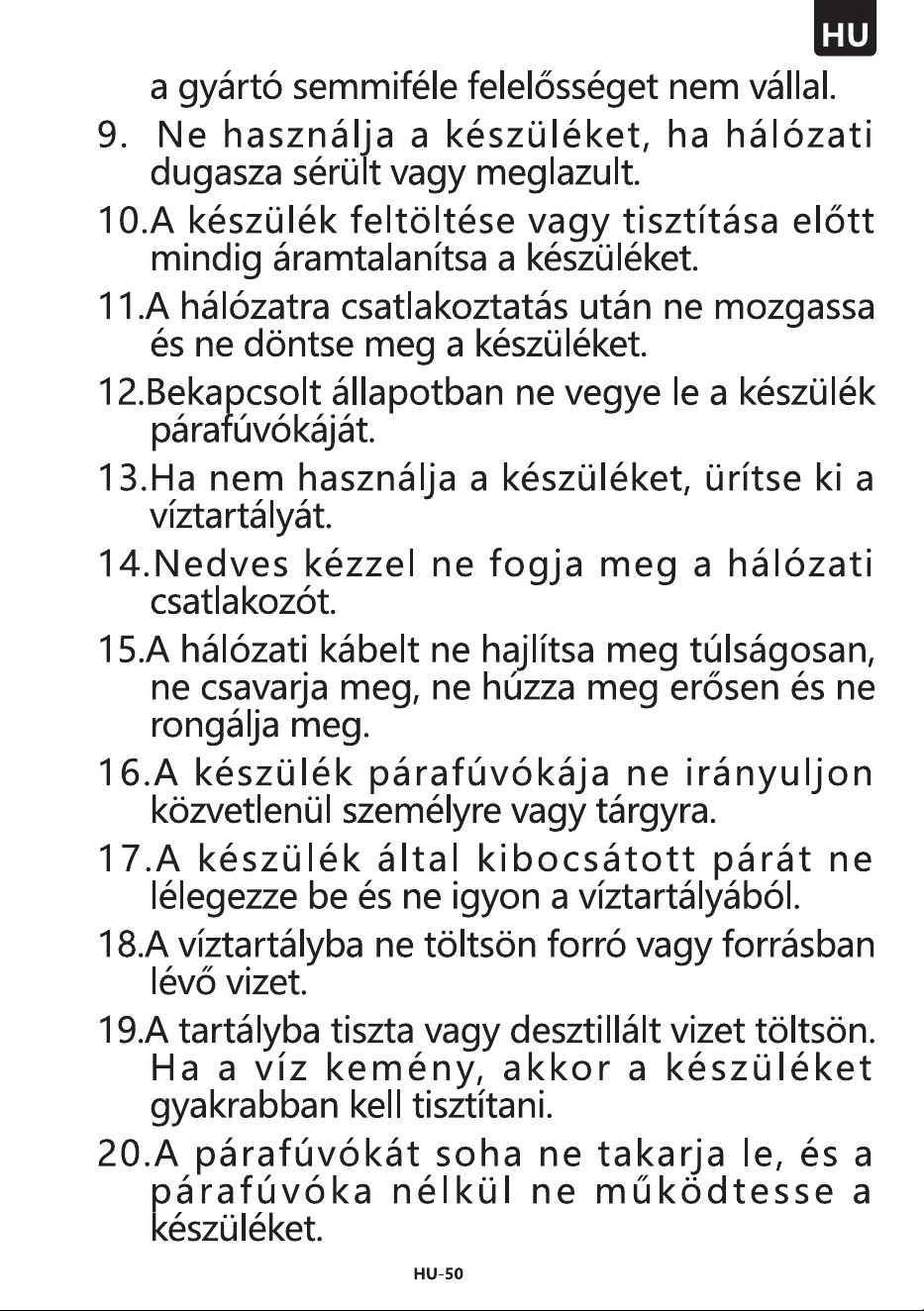 HU

a gyártó semmiféle felelősséget nem vállal.

9. Ne használja a készüléket, ha hálózati dugasza sérült vagy meglazult.

10.A készülék feltöltése vagy tisztítása előtt mindig áramtalanítsa a készüléket.

11.A hálózatra csatlakoztatás után ne mozgassa és ne döntse meg a készüléket.

12.Bekapcsolt állapotban ne vegye le a készülék párafúvókáját.

13.Ha nem használja a készüléket, ürítse ki a víztartályát.

14.Nedves kézzel ne fogja meg a hálózati csatlakozót.

15.A hálózati kábelt ne hajlítsa meg túlságosan, ne csavarja meg, ne húzza meg erősen és ne rongálja meg.

16.A készülék párafúvókája ne irányuljon közvetlenül személyre vagy tárgyra.

17.A készülék által kibocsátott párát ne lélegezze be és ne igyon a víztartályából.

18.A víztartályba ne töltsön forró vagy forrásban lévő vizet.

19.A tartályba tiszta vagy desztillált vizet töltsön. Ha a víz kemény, akkor a készüléket gyakrabban kell tisztítani.

20.A párafúvókát soha ne takarja le, és a párafúvóka nélkül ne működtesse a készüléket.

HU-50